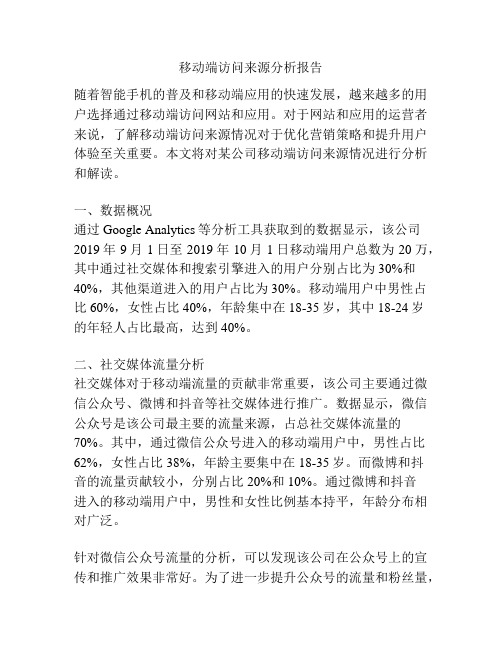 移动端访问来源分析报告

随着智能手机的普及和移动端应用的快速发展，越来越多的用户选择通过移动端访问网站和应用。对于网站和应用的运营者来说，了解移动端访问来源情况对于优化营销策略和提升用户体验至关重要。本文将对某公司移动端访问来源情况进行分析和解读。

一、数据概况
通过 Google Analytics 等分析工具获取到的数据显示，该公司 2019 年 9 月 1 日至 2019 年 10 月 1 日移动端用户总数为 20 万，其中通过社交媒体和搜索引擎进入的用户分别占比为 30%和 40%，其他渠道进入的用户占比为 30%。移动端用户中男性占比 60%，女性占比 40%，年龄集中在 18-35 岁，其中 18-24 岁的年轻人占比最高，达到 40%。

二、社交媒体流量分析
社交媒体对于移动端流量的贡献非常重要，该公司主要通过微信公众号、微博和抖音等社交媒体进行推广。数据显示，微信公众号是该公司最主要的流量来源，占总社交媒体流量的 70%。其中，通过微信公众号进入的移动端用户中，男性占比 62%，女性占比 38%，年龄主要集中在 18-35 岁。而微博和抖音的流量贡献较小，分别占比 20%和 10%。通过微博和抖音进入的移动端用户中，男性和女性比例基本持平，年龄分布相对广泛。

针对微信公众号流量的分析，可以发现该公司在公众号上的宣传和推广效果非常好。为了进一步提升公众号的流量和粉丝量，